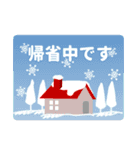 帰省中です